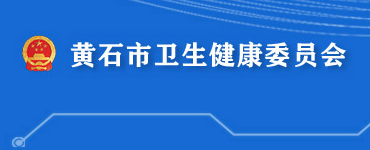 黄石市卫生健康委员会